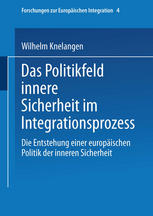 Forschungen zur Europäischen Integration 4

Wilhelm Knelangen

Das Politikfeld innere Sicherheit im Integrationsprozess

Die Entstehung einer europäischen Politik der inneren Sicherheit